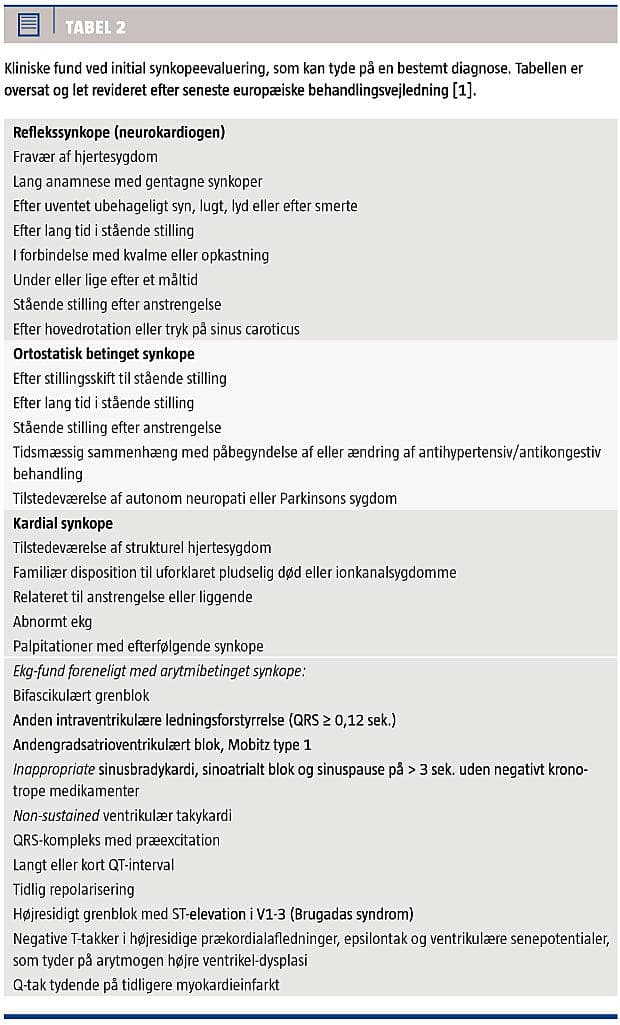 TABEL 2

Kliniske fund ved initial synkopeevaluering, som kan tyde på en bestemt diagnose. Tabellen er oversat og let revideret efter seneste europæiske behandlingsvejledning [1].

Reflekssynkope (neurokardiogen)
Fravær af hjertesygdom
Lang anamnese med gentagne synkoper
Efter uventet ubehageligt syn, lugt, lyd eller efter smerte
Efter lang tid i stående stilling
I forbindelse med kvalme eller opkastning
Under eller lige efter et måltid
Stående stilling efter anstrengelse
Efter hovedrotation eller tryk på sinus caroticus

Ortostatisk betinget synkope
Efter stillingsskift til stående stilling
Efter lang tid i stående stilling
Stående stilling efter anstrengelse
Tidsmæssig sammenhæng med påbegyndelse af eller ændring af antihypertensiv/antikongestiv behandling
Tilstedeværelse af autonom neuropati eller Parkinsons sygdom

Kardial synkope
Tilstedeværelse af strukturel hjertesygdom
Familiær disposition til uforklaret pludselig død eller ionkanalsygdomme
Relateret til anstrengelse eller liggende
Abnormt ekg
Palpitationer med efterfølgende synkope

Ekg-fund foreneligt med arytmibetinget synkope:
Bifascikulært grenblok
Anden intraventrikulære ledningsforstyrrelse (QRS ≥ 0,12 sek.)
Andengradsatrioventrikulært blok, Mobitz type 1
Inappropriate sinusbradykardi, sinoatrialt blok og sinuspause på > 3 sek. uden negativt kronotrope medikamenter
Non-sustained ventrikulær takykardi
QRS-kompleks med præexcitation
Langt eller kort QT-interval
Tidlig repolarisering
Højresidigt grenblok med ST-elevation i V1-3 (Brugadas syndrom)
Negative T-takker i højresidige prækordialafledninger, epsilontak og ventrikulære senepotentialer, som tyder på arytmogen højre ventrikel-dysplasi
Q-tak tydende på tidligere myokardieinfarkt